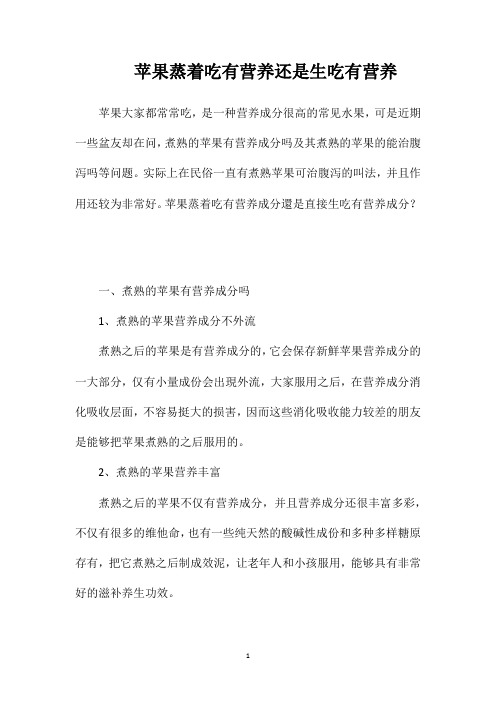 苹果蒸着吃有营养还是生吃有营养

苹果大家都常常吃，是一种营养成分很高的常见水果，可是近期一些盆友却在问，煮熟的苹果有营养成分吗及其煮熟的苹果的能治腹泻吗等问题。实际上在民俗一直有煮熟苹果可治腹泻的叫法，并且作用还较为非常好。苹果蒸着吃有营养成分還是直接生吃有营养成分？

一、煮熟的苹果有营养成分吗

1、煮熟的苹果营养成分不外流

煮熟之后的苹果是有营养成分的，它会保存新鲜苹果营养成分的一大部分，仅有小量成份会出現外流，大家服用之后，在营养成分消化吸收层面，不容易挺大的损害，因而这些消化吸收能力较差的朋友是能够把苹果煮熟的之后服用的。

2、煮熟的苹果营养丰富

煮熟之后的苹果不仅有营养成分，并且营养成分还很丰富多彩，不仅有很多的维他命，也有一些纯天然的酸碱性成份和多种多样糖原存有，把它煮熟之后制成效泥，让老年人和小孩服用，能够具有非常好的滋补养生功效。

1